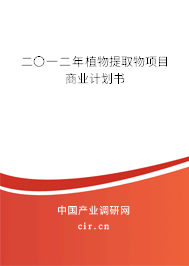 二〇一二年植物提取物项目商业计划书

中国产业调研网

cir.cn